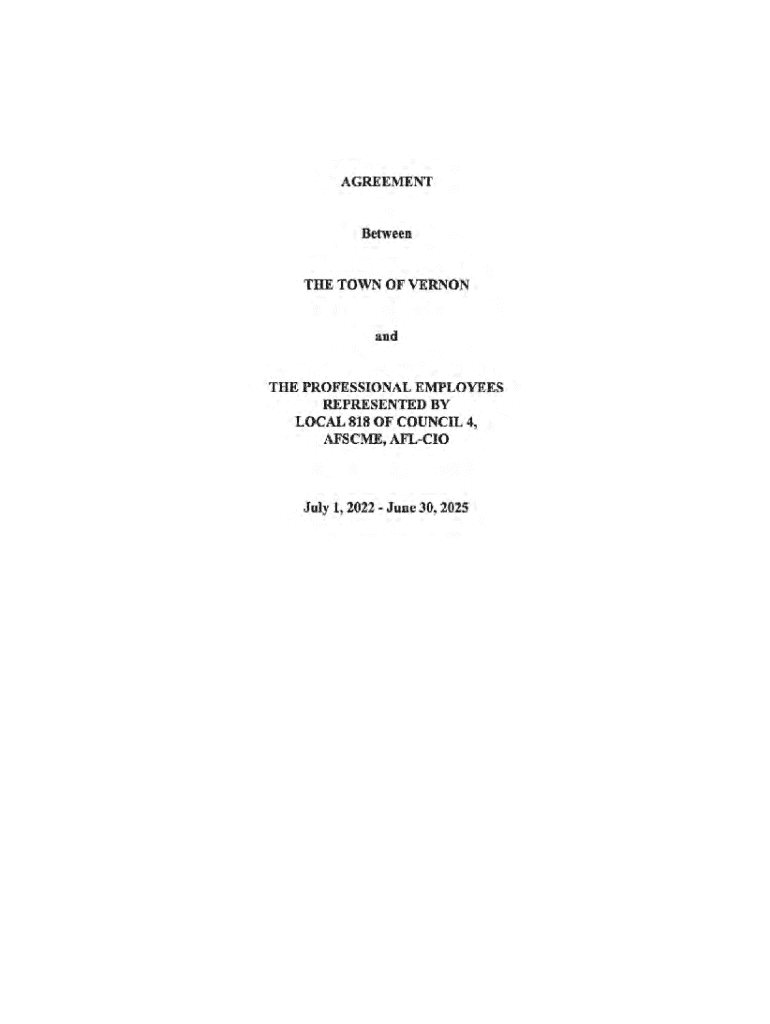 AGREEMENT

Between

THE TOWN OF VERNON

and

THE PROFESSIONAL EMPLOYEES
REPRESENTED BY
LOCAL 818 OF COUNCIL 4,
AFSCME, AFL-CIO

July 1, 2022 - June 30, 2025